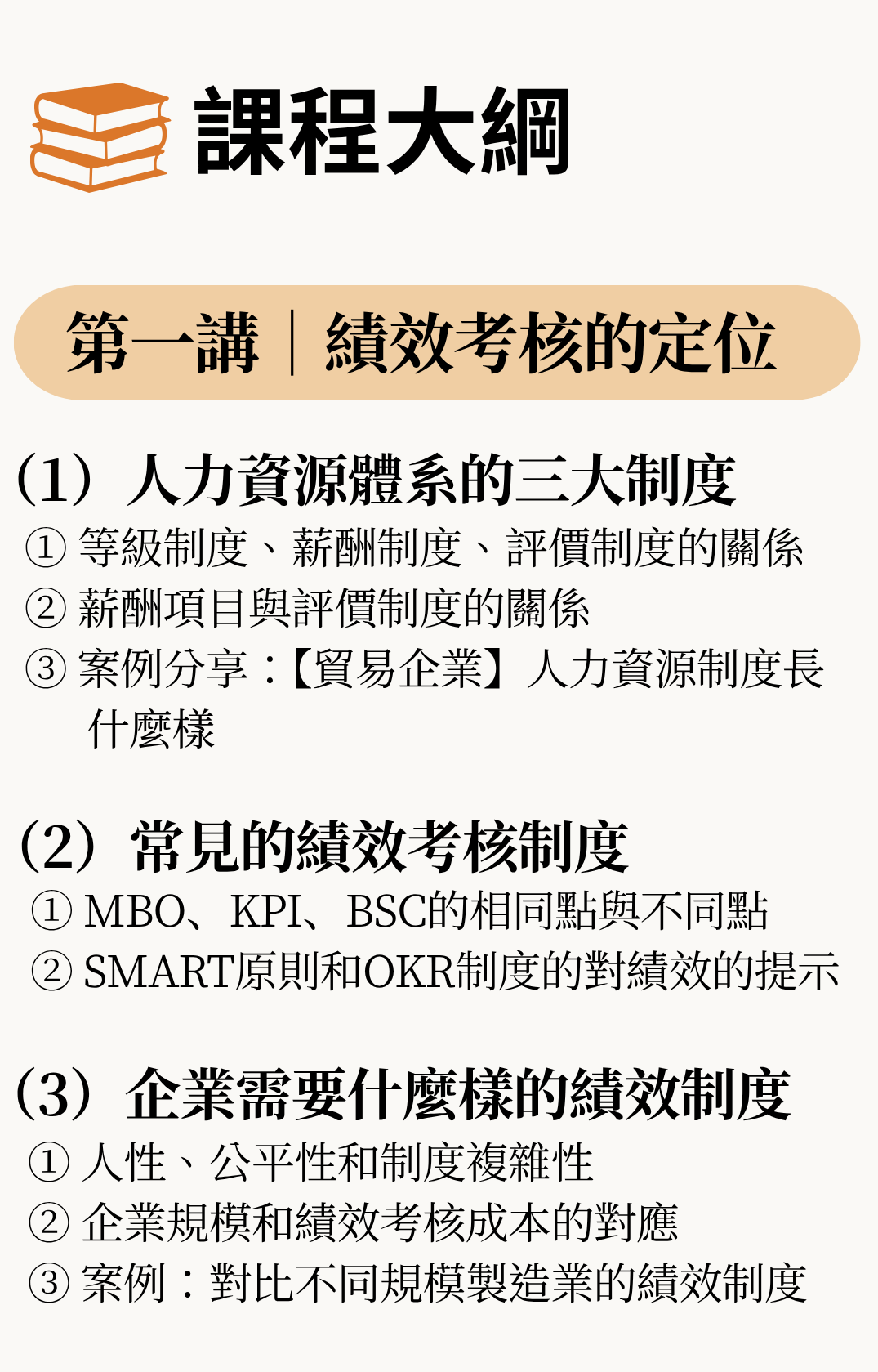 課程大綱

第一講｜績效考核的定位

(1) 人力資源體系的三大制度
① 等級制度、薪酬制度、評價制度的關係
② 薪酬項目與評價制度的關係
③ 案例分享：【貿易企業】人力資源制度長什麼樣

(2) 常見的績效考核制度
① MBO、KPI、BSC的相同點與不同點
② SMART原則和OKR制度的對績效的提示

(3) 企業需要什麼樣的績效制度
① 人性、公平性和制度複雜性
② 企業規模和績效考核成本的對應
③ 案例：對比不同規模製造業的績效制度